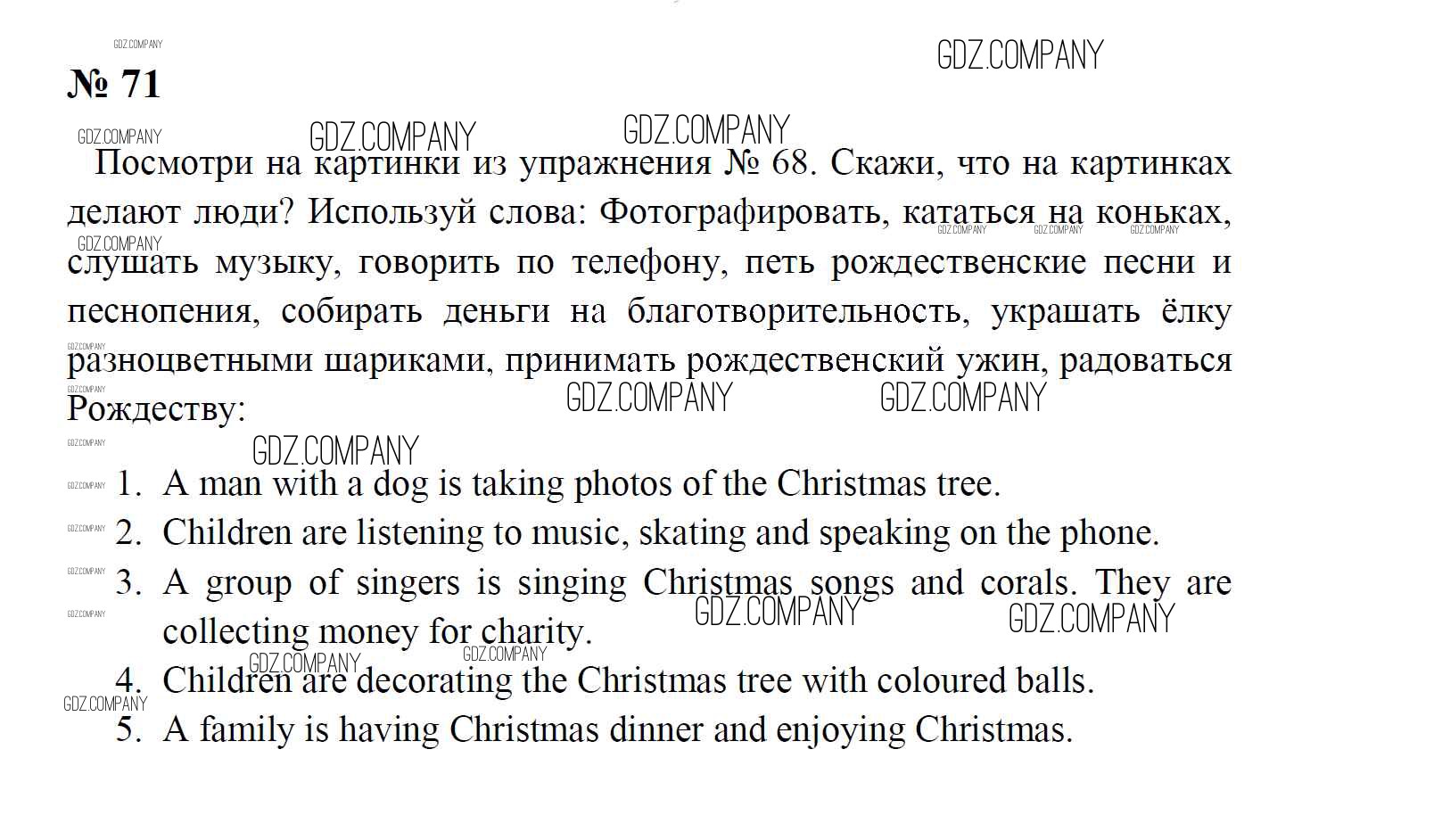 GDZ.COMPANY

№ 71

Посмотри на картинки из упражнения № 68. Скажи, что на картинках делают люди? Используй слова: Фотографировать, кататься на коньках, слушать музыку, говорить по телефону, петь рождественские песни и песнопения, собирать деньги на благотворительность, украшать ёлку разноцветными шариками, принимать рождественский ужин, радоваться Рождеству:

1. A man with a dog is taking photos of the Christmas tree.
2. Children are listening to music, skating and speaking on the phone.
3. A group of singers is singing Christmas songs and corals. They are collecting money for charity.
4. Children are decorating the Christmas tree with coloured balls.
5. A family is having Christmas dinner and enjoying Christmas.